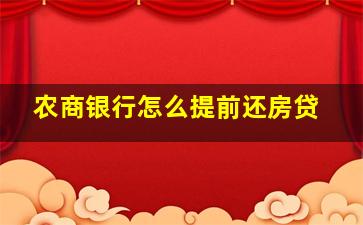 农商银行怎么提前还房贷